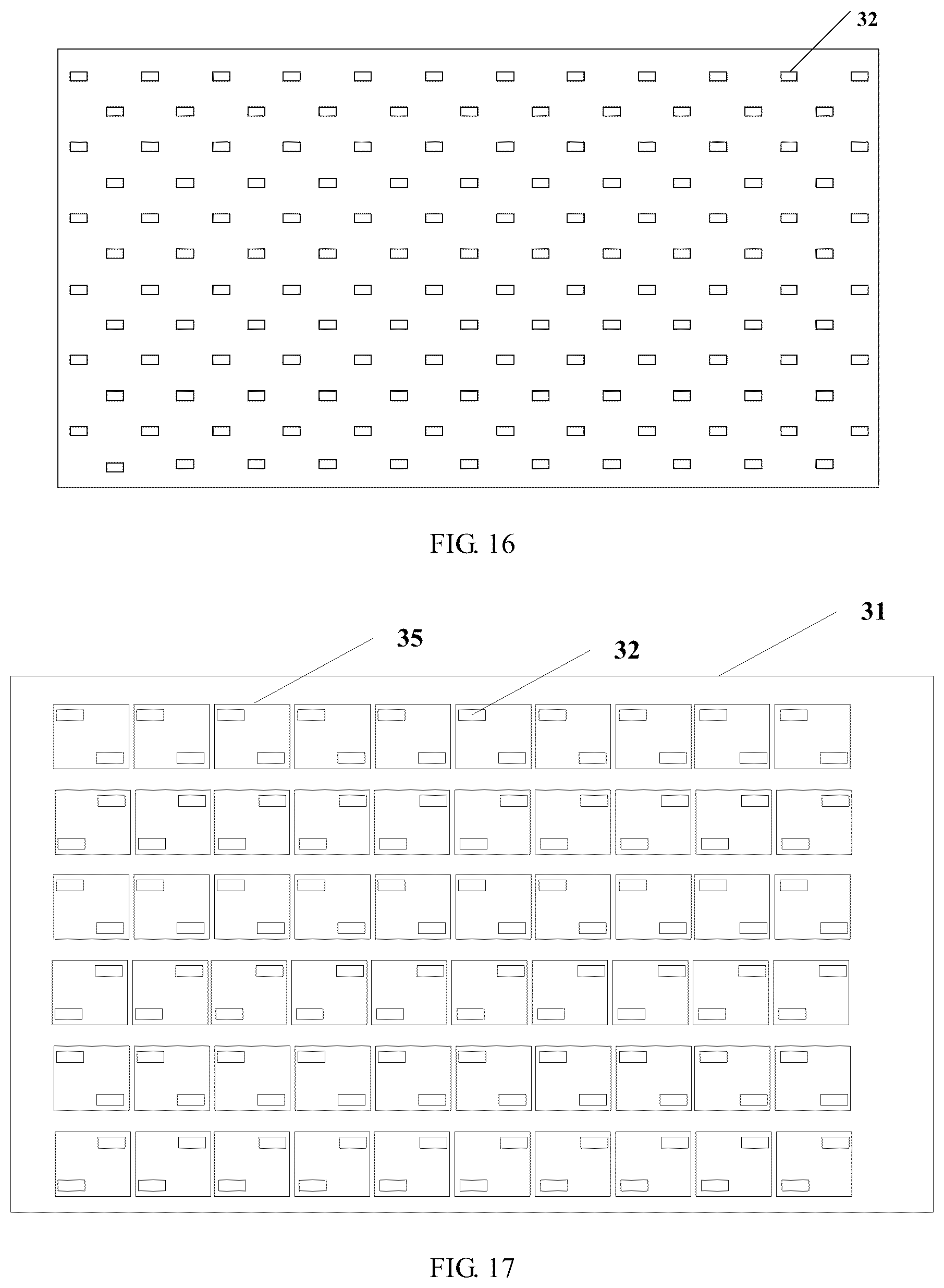 32

FIG. 16

35

32

31

FIG. 17